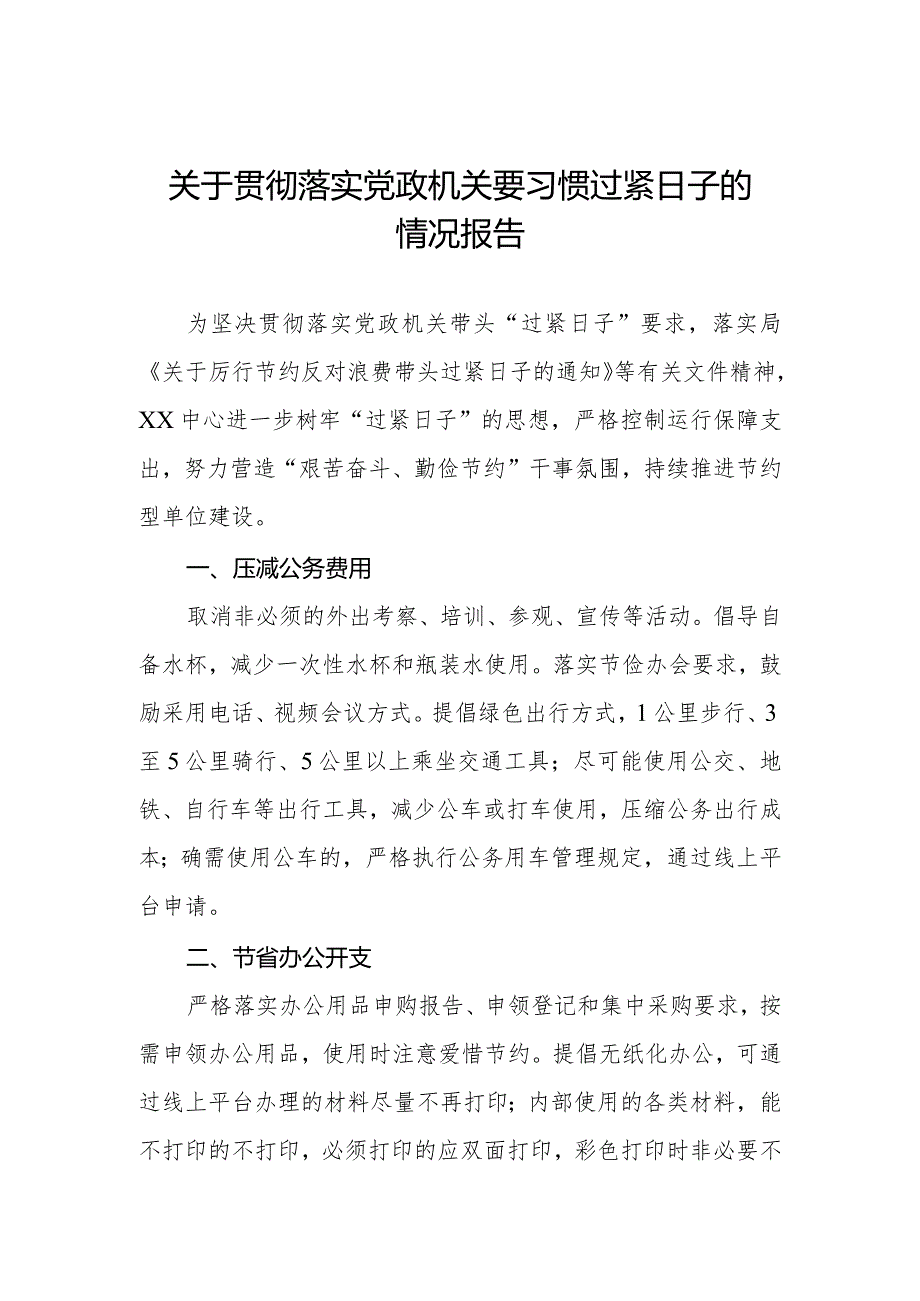 关于贯彻落实党政机关要习惯过紧日子的情况报告

为坚决贯彻落实党政机关带头“过紧日子”要求，落实局《关于厉行节约反对浪费带头过紧日子的通知》等有关文件精神，XX中心进一步树牢“过紧日子”的思想，严格控制运行保障支出，努力营造“艰苦奋斗、勤俭节约”干事氛围，持续推进节约型单位建设。

一、压减公务费用

取消非必须的外出考察、培训、参观、宣传等活动。倡导自备水杯，减少一次性水杯和瓶装水使用。落实节俭办会要求，鼓励采用电话、视频会议方式。提倡绿色出行方式，1公里步行、3至5公里骑行、5公里以上乘坐交通工具；尽可能使用公交、地铁、自行车等出行工具，减少公车或打车使用，压缩公务出行成本；确需使用公车的，严格执行公务用车管理规定，通过线上平台申请。

二、节省办公开支

严格落实办公用品申购报告、申领登记和集中采购要求，按需申领办公用品，使用时注意爱惜节约。提倡无纸化办公，可通过线上平台办理的材料尽量不再打印；内部使用的各类材料，能不打印的不打印，必须打印的应双面打印，彩色打印时非必要不